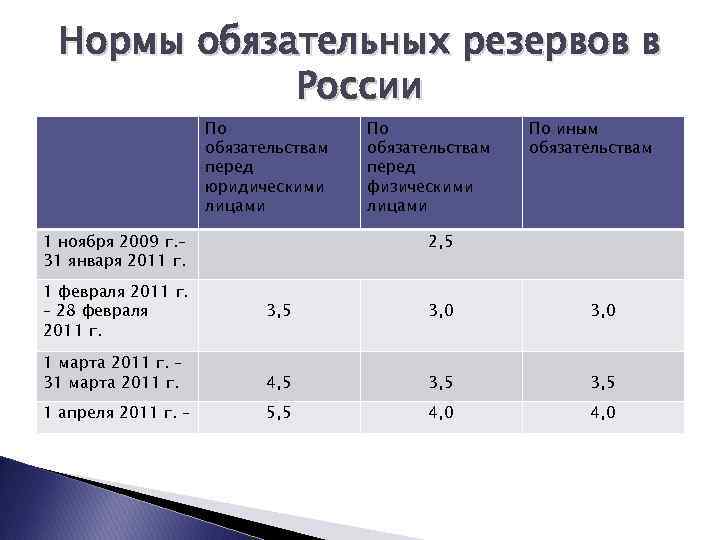 Нормы обязательных резервов в России

| | По обязательствам перед юридическими лицами | По обязательствам перед физическими лицами | По иным обязательствам |
|---|---|---|---|
| 1 ноября 2009 г.– 31 января 2011 г. | | 2,5 | |
| 1 февраля 2011 г. – 28 февраля 2011 г. | 3,5 | 3,0 | 3,0 |
| 1 марта 2011 г. – 31 марта 2011 г. | 4,5 | 3,5 | 3,5 |
| 1 апреля 2011 г. – | 5,5 | 4,0 | 4,0 |